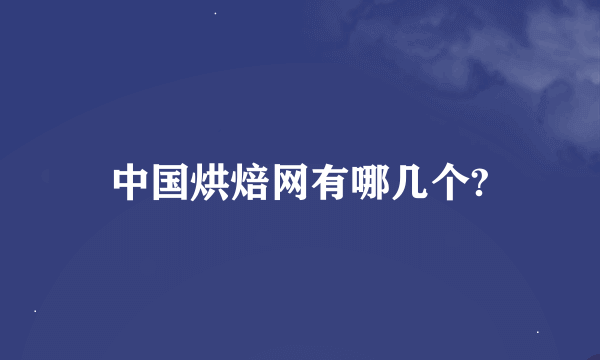 中国烘焙网有哪几个?